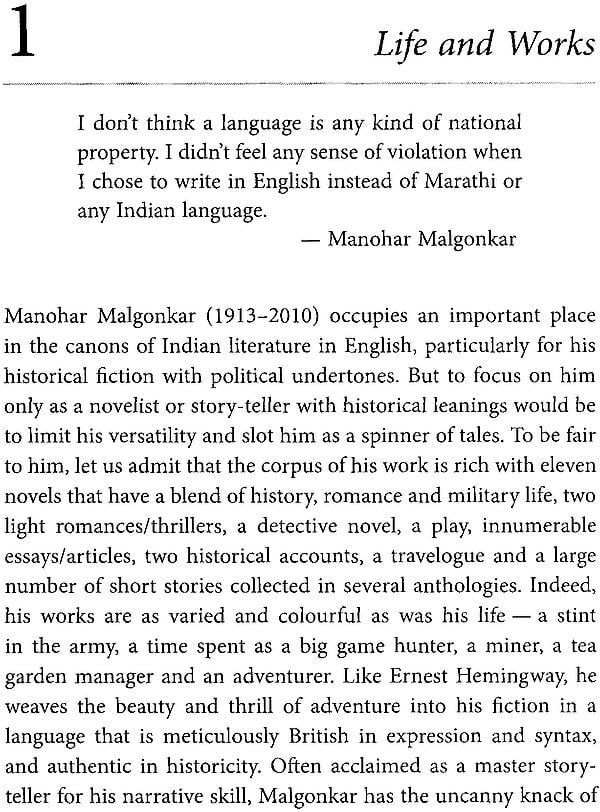 1

Life and Works

I don't think a language is any kind of national property. I didn't feel any sense of violation when I chose to write in English instead of Marathi or any Indian language.

— Manohar Malgonkar

Manohar Malgonkar (1913–2010) occupies an important place in the canons of Indian literature in English, particularly for his historical fiction with political undertones. But to focus on him only as a novelist or story-teller with historical leanings would be to limit his versatility and slot him as a spinner of tales. To be fair to him, let us admit that the corpus of his work is rich with eleven novels that have a blend of history, romance and military life, two light romances/thrillers, a detective novel, a play, innumerable essays/articles, two historical accounts, a travelogue and a large number of short stories collected in several anthologies. Indeed, his works are as varied and colourful as was his life — a stint in the army, a time spent as a big game hunter, a miner, a tea garden manager and an adventurer. Like Ernest Hemingway, he weaves the beauty and thrill of adventure into his fiction in a language that is meticulously British in expression and syntax, and authentic in historicity. Often acclaimed as a master story-teller for his narrative skill, Malgonkar has the uncanny knack of